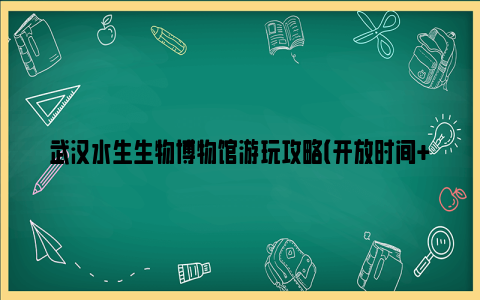 武汉水生生物博物馆游玩攻略(开放时间+